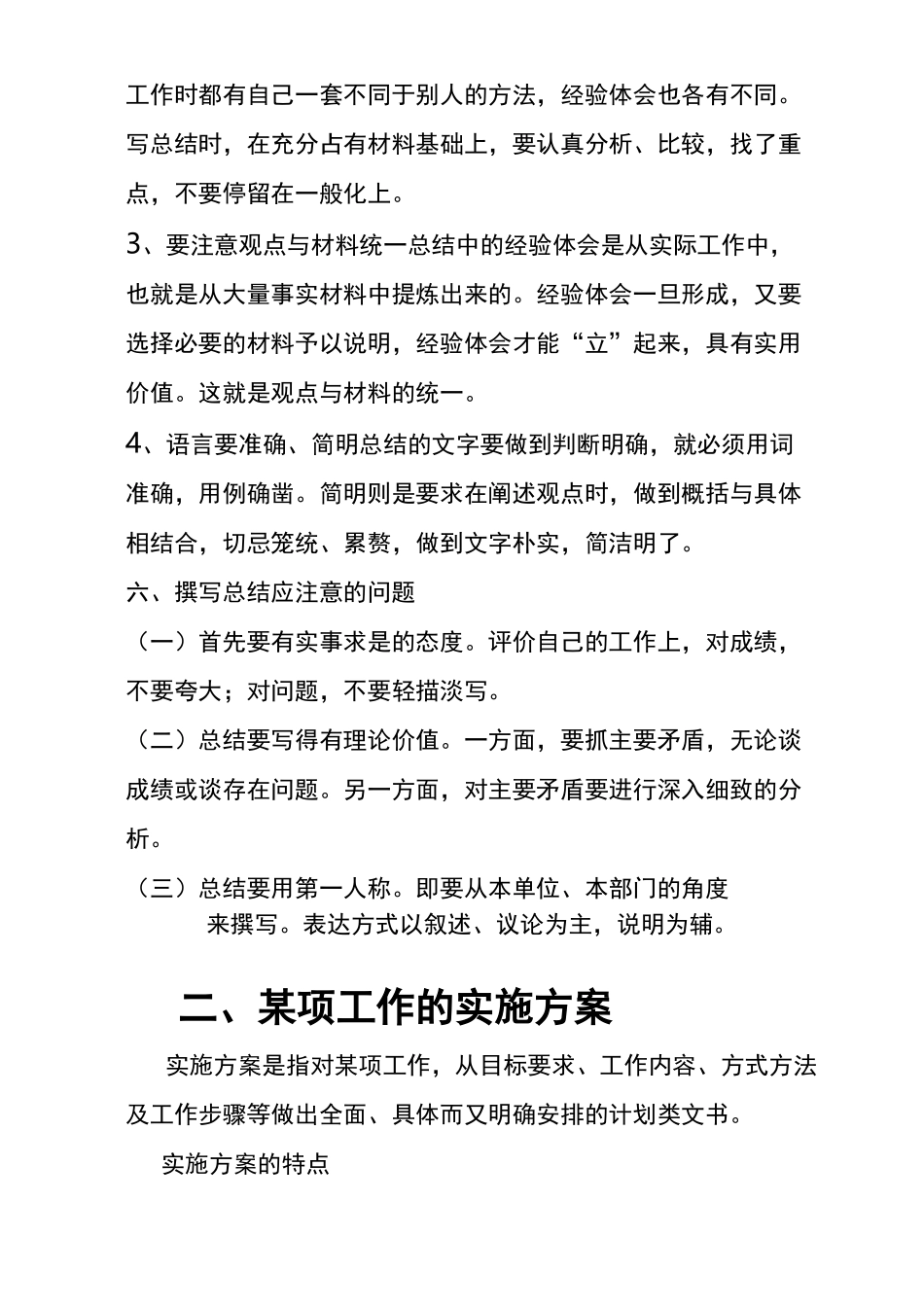 工作时都有自己一套不同于别人的方法，经验体会也各有不同。写总结时，在充分占有材料基础上，要认真分析、比较，找了重点，不要停留在一般化上。

3、要注意观点与材料统一总结中的经验体会是从实际工作中，也就是从大量事实材料中提炼出来的。经验体会一旦形成，又要选择必要的材料予以说明，经验体会才能“立”起来，具有实用价值。这就是观点与材料的统一。

4、语言要准确、简明总结的文字要做到判断明确，就必须用词准确，用例确凿。简明则是要求在阐述观点时，做到概括与具体相结合，切忌笼统、累赘，做到文字朴实，简洁明了。

六、撰写总结应注意的问题

（一）首先要有实事求是的态度。评价自己的工作上，对成绩，不要夸大；对问题，不要轻描淡写。

（二）总结要写得有理论价值。一方面，要抓主要矛盾，无论谈成绩或谈存在问题。另一方面，对主要矛盾要进行深入细致的分析。

（三）总结要用第一人称。即要从本单位、本部门的角度来撰写。表达方式以叙述、议论为主，说明为辅。

二、某项工作的实施方案

实施方案是指对某项工作，从目标要求、工作内容、方式方法及工作步骤等做出全面、具体而又明确安排的计划类文书。

实施方案的特点